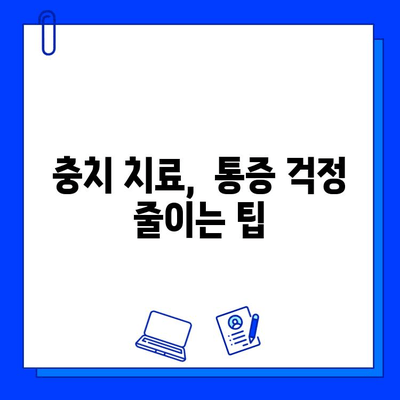 충치 치료, 통증 걱정 줄이는 팁